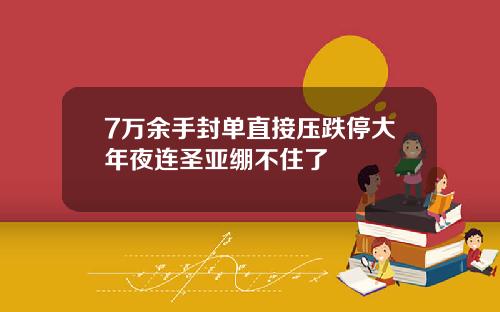 7万余手封单直接压跌停大年夜连圣亚绷不住了